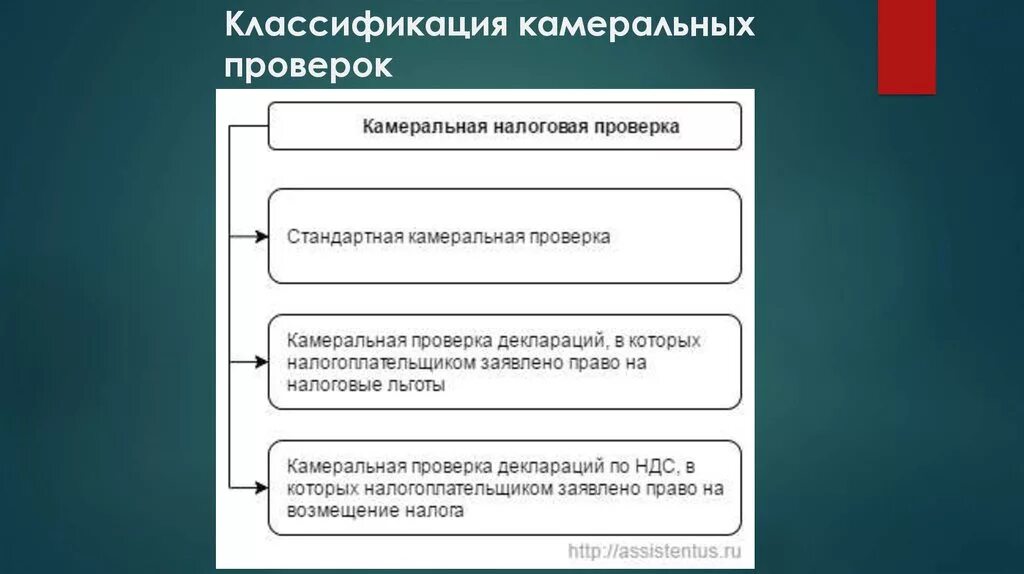 Классификация камеральных проверок

Камеральная налоговая проверка

Стандартная камеральная проверка

Камеральная проверка деклараций, в которых налогоплательщиком заявлено право на налоговые льготы

Камеральная проверка деклараций по НДС, в которых налогоплательщиком заявлено право на возмещение налога

http://assistentus.ru